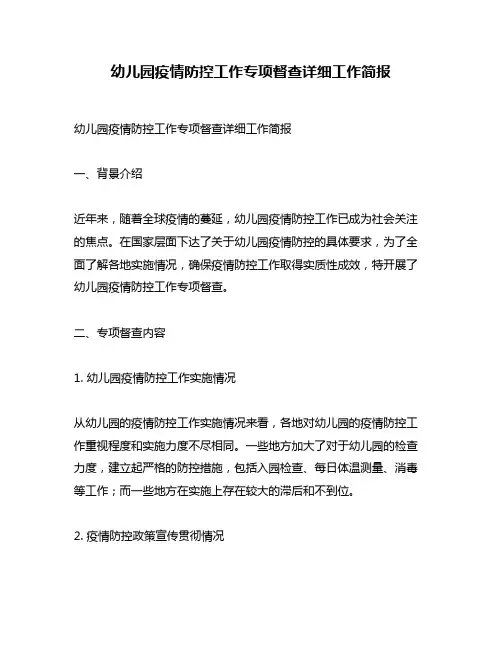 幼儿园疫情防控工作专项督查详细工作简报

幼儿园疫情防控工作专项督查详细工作简报

一、背景介绍

近年来，随着全球疫情的蔓延，幼儿园疫情防控工作已成为社会关注的焦点。在国家层面下达了关于幼儿园疫情防控的具体要求，为了全面了解各地实施情况，确保疫情防控工作取得实质性成效，特开展了幼儿园疫情防控工作专项督查。

二、专项督查内容

1. 幼儿园疫情防控工作实施情况

从幼儿园的疫情防控工作实施情况来看，各地对幼儿园的疫情防控工作重视程度和实施力度不尽相同。一些地方加大了对于幼儿园的检查力度，建立起严格的防控措施，包括入园检查、每日体温测量、消毒等工作；而一些地方在实施上存在较大的滞后和不到位。

2. 疫情防控政策宣传贯彻情况